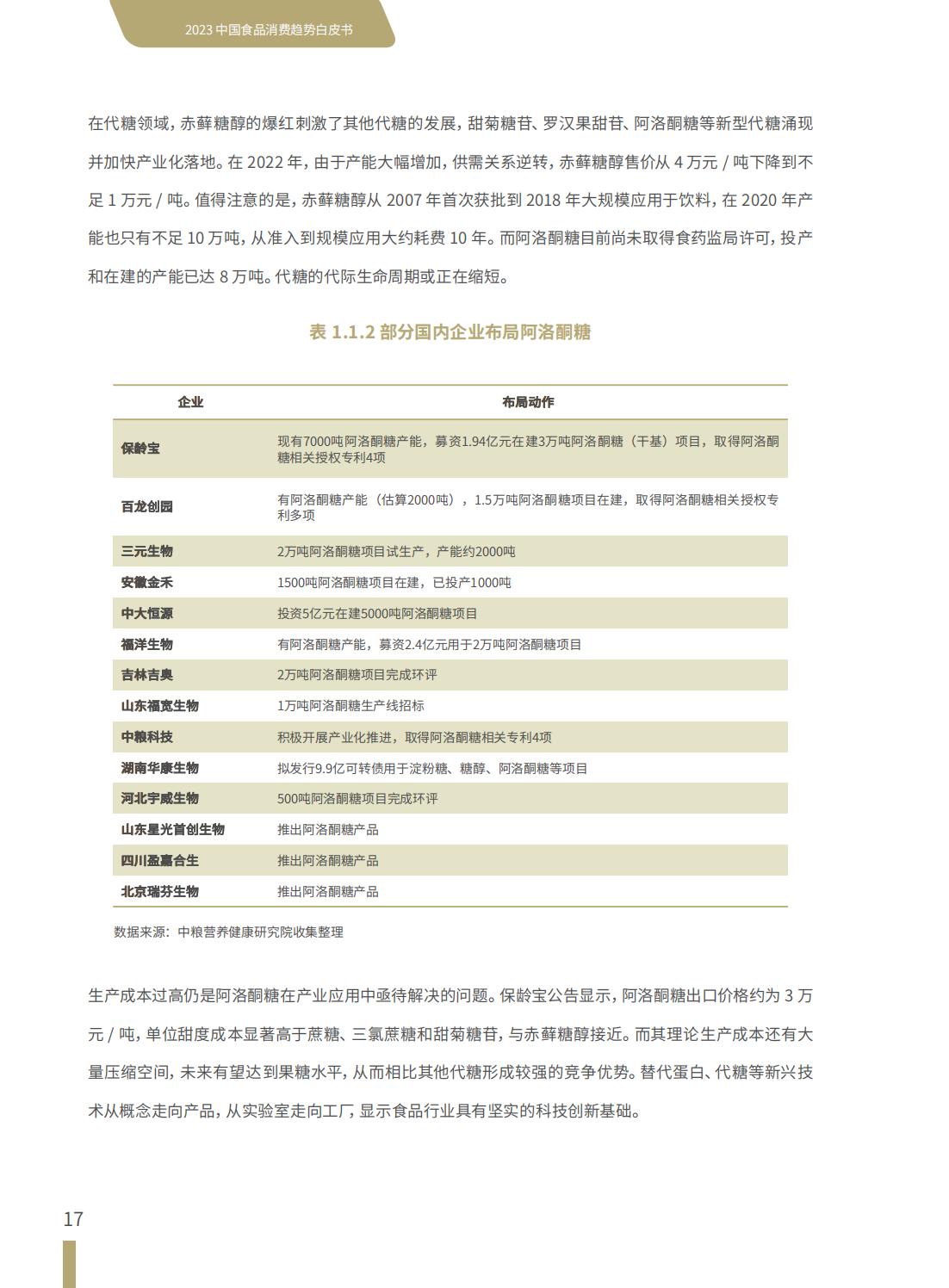 2023 中国食品消费趋势白皮书

在代糖领域，赤藓糖醇的爆红刺激了其他代糖的发展，甜菊糖苷、罗汉果甜苷、阿洛酮糖等新型代糖涌现并加快产业化落地。在 2022 年，由于产能大幅增加，供需关系逆转，赤藓糖醇售价从 4 万元 / 吨下降到不足 1 万元 / 吨。值得注意的是，赤藓糖醇从 2007 年首次获批到 2018 年大规模应用于饮料，在 2020 年产能也只有不足 10 万吨，从准入到规模应用大约耗费 10 年。而阿洛酮糖目前尚未取得食药监局许可，投产和在建的产能已达 8 万吨。代糖的代际生命周期或正在缩短。

表 1.1.2 部分国内企业布局阿洛酮糖

| 企业 | 布局动作 |
|---|---|
| 保龄宝 | 现有7000吨阿洛酮糖产能，募资1.94亿元在建3万吨阿洛酮糖（干基）项目，取得阿洛酮糖相关授权专利4项 |
| 百龙创园 | 有阿洛酮糖产能（估算2000吨），1.5万吨阿洛酮糖项目在建，取得阿洛酮糖相关授权专利多项 |
| 三元生物 | 2万吨阿洛酮糖项目试生产，产能约2000吨 |
| 安徽金禾 | 1500吨阿洛酮糖项目在建，已投产1000吨 |
| 中大恒源 | 投资5亿元在建5000吨阿洛酮糖项目 |
| 福洋生物 | 有阿洛酮糖产能，募资2.4亿元用于2万吨阿洛酮糖项目 |
| 吉林吉奥 | 2万吨阿洛酮糖项目完成环评 |
| 山东福宽生物 | 1万吨阿洛酮糖生产线招标 |
| 中粮科技 | 积极开展产业化推进，取得阿洛酮糖相关专利4项 |
| 湖南华康生物 | 拟发行9.9亿可转债用于淀粉糖、糖醇、阿洛酮糖等项目 |
| 河北宇威生物 | 500吨阿洛酮糖项目完成环评 |
| 山东星光首创生物 | 推出阿洛酮糖产品 |
| 四川盈嘉合生 | 推出阿洛酮糖产品 |
| 北京瑞芬生物 | 推出阿洛酮糖产品 |

数据来源：中粮营养健康研究院收集整理

生产成本过高仍是阿洛酮糖在产业应用中亟待解决的问题。保龄宝公告显示，阿洛酮糖出口价格约为 3 万元 / 吨，单位甜度成本显著高于蔗糖、三氯蔗糖和甜菊糖苷，与赤藓糖醇接近。而其理论生产成本还有大量压缩空间，未来有望达到果糖水平，从而相比其他代糖形成较强的竞争优势。替代蛋白、代糖等新兴技术从概念走向产品，从实验室走向工厂，显示食品行业具有坚实的科技创新基础。

17